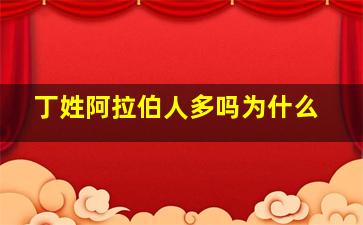 丁姓阿拉伯人多吗为什么